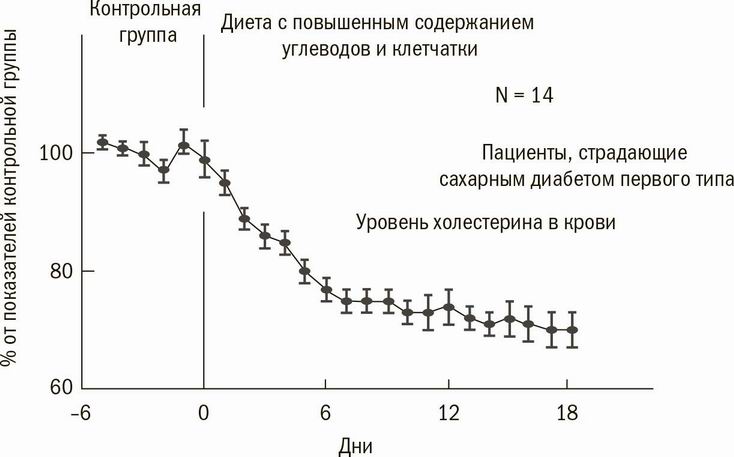 Контрольная группа

Диета с повышенным содержанием углеводов и клетчатки

N = 14

Пациенты, страдающие сахарным диабетом первого типа

Уровень холестерина в крови

% от показателей контрольной группы

100

80

60

–6

0

6

12

18

Дни